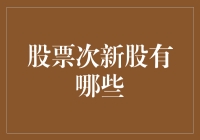 股票次新股有哪些